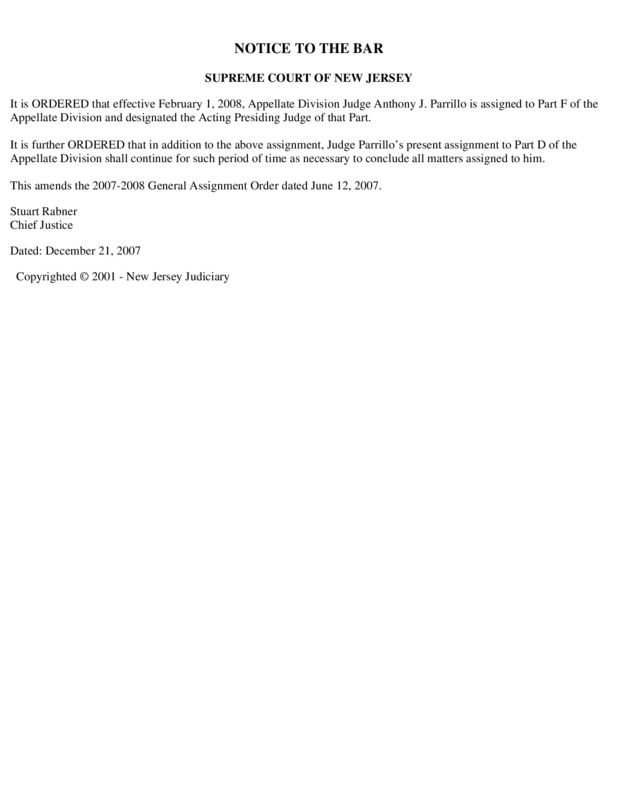 NOTICE TO THE BAR

SUPREME COURT OF NEW JERSEY

It is ORDERED that effective February 1, 2008, Appellate Division Judge Anthony J. Parrillo is assigned to Part F of the Appellate Division and designated the Acting Presiding Judge of that Part.

It is further ORDERED that in addition to the above assignment, Judge Parrillo's present assignment to Part D of the Appellate Division shall continue for such period of time as necessary to conclude all matters assigned to him.

This amends the 2007-2008 General Assignment Order dated June 12, 2007.

Stuart Rabner
Chief Justice

Dated: December 21, 2007

Copyrighted © 2001 - New Jersey Judiciary